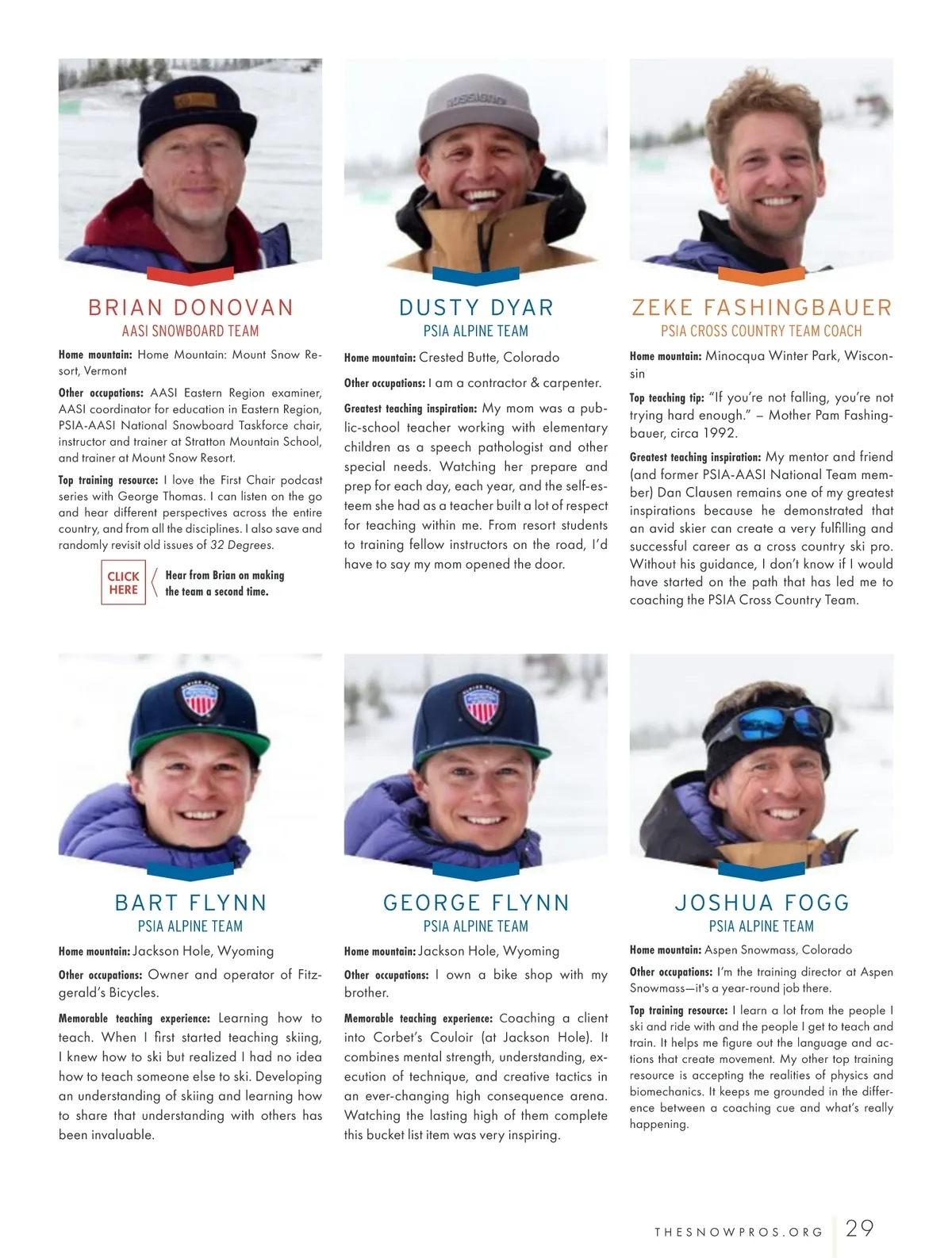 BRIAN DONOVAN
AASI SNOWBOARD TEAM

Home mountain: Home Mountain: Mount Snow Resort, Vermont

Other occupations: AASI Eastern Region examiner, AASI coordinator for education in Eastern Region, PSIA-AASI National Snowboard Taskforce chair, instructor and trainer at Stratton Mountain School, and trainer at Mount Snow Resort.

Top training resource: I love the First Chair podcast series with George Thomas. I can listen on the go and hear different perspectives across the entire country, and from all the disciplines. I also save and randomly revisit old issues of 32 Degrees.

CLICK HERE

Hear from Brian on making the team a second time.

DUSTY DYAR
PSIA ALPINE TEAM

Home mountain: Crested Butte, Colorado

Other occupations: I am a contractor & carpenter.

Greatest teaching inspiration: My mom was a public-school teacher working with elementary children as a speech pathologist and other special needs. Watching her prepare and prep for each day, each year, and the self-esteem she had as a teacher built a lot of respect for teaching within me. From resort students to training fellow instructors on the road, I'd have to say my mom opened the door.

ZEKE FASHINGBAUER
PSIA CROSS COUNTRY TEAM COACH

Home mountain: Minocqua Winter Park, Wisconsin

Top teaching tip: "If you're not falling, you're not trying hard enough." – Mother Pam Fashingbauer, circa 1992.

Greatest teaching inspiration: My mentor and friend (and former PSIA-AASI National Team member) Dan Clausen remains one of my greatest inspirations because he demonstrated that an avid skier can create a very fulfilling and successful career as a cross country ski pro. Without his guidance, I don't know if I would have started on the path that has led me to coaching the PSIA Cross Country Team.

BART FLYNN
PSIA ALPINE TEAM

Home mountain: Jackson Hole, Wyoming

Other occupations: Owner and operator of Fitzgerald's Bicycles.

Memorable teaching experience: Learning how to teach. When I first started teaching skiing, I knew how to ski but realized I had no idea how to teach someone else to ski. Developing an understanding of skiing and learning how to share that understanding with others has been invaluable.

GEORGE FLYNN
PSIA ALPINE TEAM

Home mountain: Jackson Hole, Wyoming

Other occupations: I own a bike shop with my brother.

Memorable teaching experience: Coaching a client into Corbet's Couloir (at Jackson Hole). It combines mental strength, understanding, execution of technique, and creative tactics in an ever-changing high consequence arena. Watching the lasting high of them complete this bucket list item was very inspiring.

JOSHUA FOGG
PSIA ALPINE TEAM

Home mountain: Aspen Snowmass, Colorado

Other occupations: I'm the training director at Aspen Snowmass—it's a year-round job there.

Top training resource: I learn a lot from the people I ski and ride with and the people I get to teach and train. It helps me figure out the language and actions that create movement. My other top training resource is accepting the realities of physics and biomechanics. It keeps me grounded in the difference between a coaching cue and what's really happening.

THESNOWPROS.ORG 29